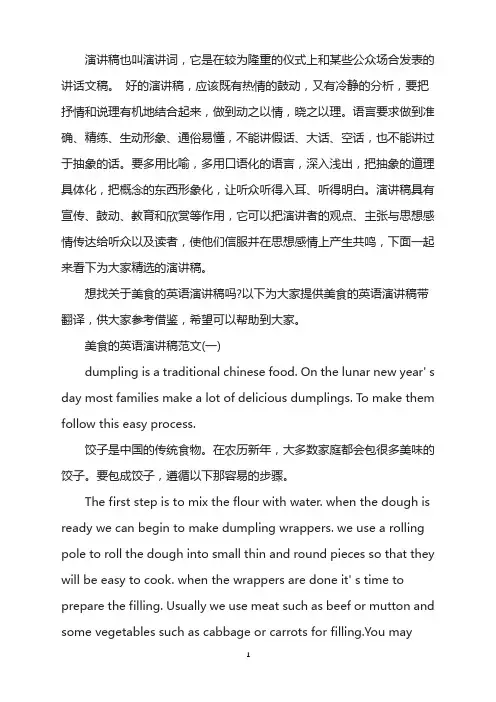 演讲稿也叫演讲词，它是在较为隆重的仪式上和某些公众场合发表的讲话文稿。 好的演讲稿，应该既有热情的鼓动，又有冷静的分析，要把抒情和说理有机地结合起来，做到动之以情，晓之以理。语言要求做到准确、精练、生动形象、通俗易懂，不能讲假话、大话、空话，也不能讲过于抽象的话。要多用比喻，多用口语化的语言，深入浅出，把抽象的道理具体化，把概念的东西形象化，让听众听得入耳、听得明白。演讲稿具有宣传、鼓动、教育和欣赏等作用，它可以把演讲者的观点、主张与思想感情传达给听众以及读者，使他们信服并在思想感情上产生共鸣，下面一起来看下为大家精选的演讲稿。

想找关于美食的英语演讲稿吗?以下为大家提供美食的英语演讲稿带翻译，供大家参考借鉴，希望可以帮助到大家。

美食的英语演讲稿范文(一)

dumpling is a traditional chinese food. On the lunar new year' s day most families make a lot of delicious dumplings. To make them follow this easy process.

饺子是中国的传统食物。在农历新年，大多数家庭都会包很多美味的饺子。要包成饺子，遵循以下那容易的步骤。

The first step is to mix the flour with water. when the dough is ready we can begin to make dumpling wrappers. we use a rolling pole to roll the dough into small thin and round pieces so that they will be easy to cook. when the wrappers are done it' s time to prepare the filling. Usually we use meat such as beef or mutton and some vegetables such as cabbage or carrots for filling.You may

1